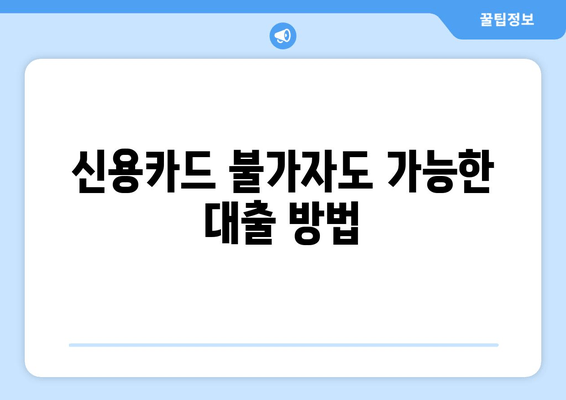 꿀팁정보

신용카드 불가자도 가능한 대출 방법